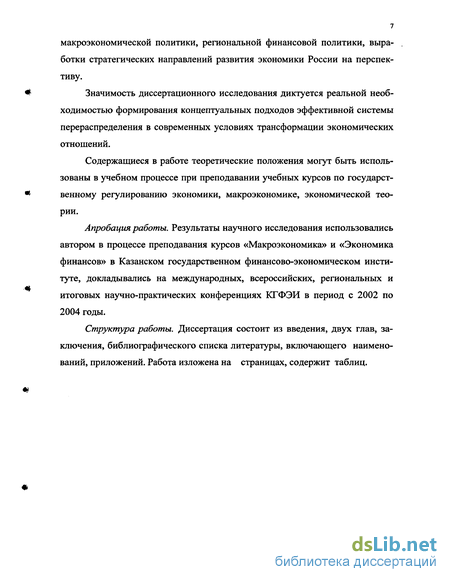 7

макроэкономической политики, региональной финансовой политики, выработки стратегических направлений развития экономики России на перспективу.

Значимость диссертационного исследования диктуется реальной необходимостью формирования концептуальных подходов эффективной системы перераспределения в современных условиях трансформации экономических отношений.

Содержащиеся в работе теоретические положения могут быть использованы в учебном процессе при преподавании учебных курсов по государственному регулированию экономики, макроэкономике, экономической теории.

Апробация работы. Результаты научного исследования использовались автором в процессе преподавания курсов «Макроэкономика» и «Экономика финансов» в Казанском государственном финансово-экономическом институте, докладывались на международных, всероссийских, региональных и итоговых научно-практических конференциях КГФЭИ в период с 2002 по 2004 годы.

Структура работы. Диссертация состоит из введения, двух глав, заключения, библиографического списка литературы, включающего наименований, приложений. Работа изложена на страницах, содержит таблиц.

dsLib.net
библиотека диссертаций